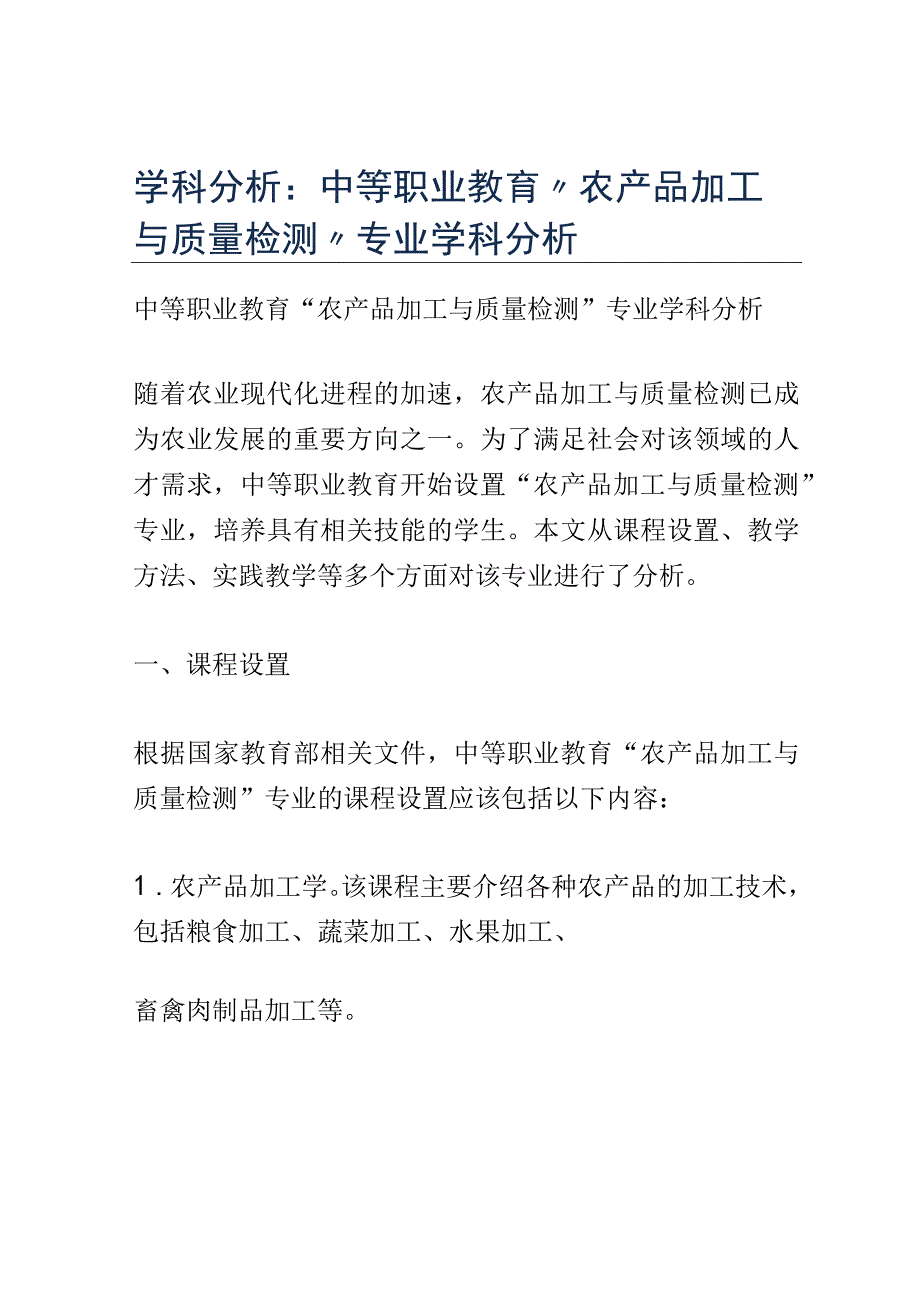 学科分析：中等职业教育〃农产品加工与质量检测〃专业学科分析

中等职业教育“农产品加工与质量检测”专业学科分析

随着农业现代化进程的加速，农产品加工与质量检测已成为农业发展的重要方向之一。为了满足社会对该领域的人才需求，中等职业教育开始设置“农产品加工与质量检测”专业，培养具有相关技能的学生。本文从课程设置、教学方法、实践教学等多个方面对该专业进行了分析。

一、课程设置

根据国家教育部相关文件，中等职业教育“农产品加工与质量检测”专业的课程设置应该包括以下内容：

1.农产品加工学。该课程主要介绍各种农产品的加工技术，包括粮食加工、蔬菜加工、水果加工、

畜禽肉制品加工等。